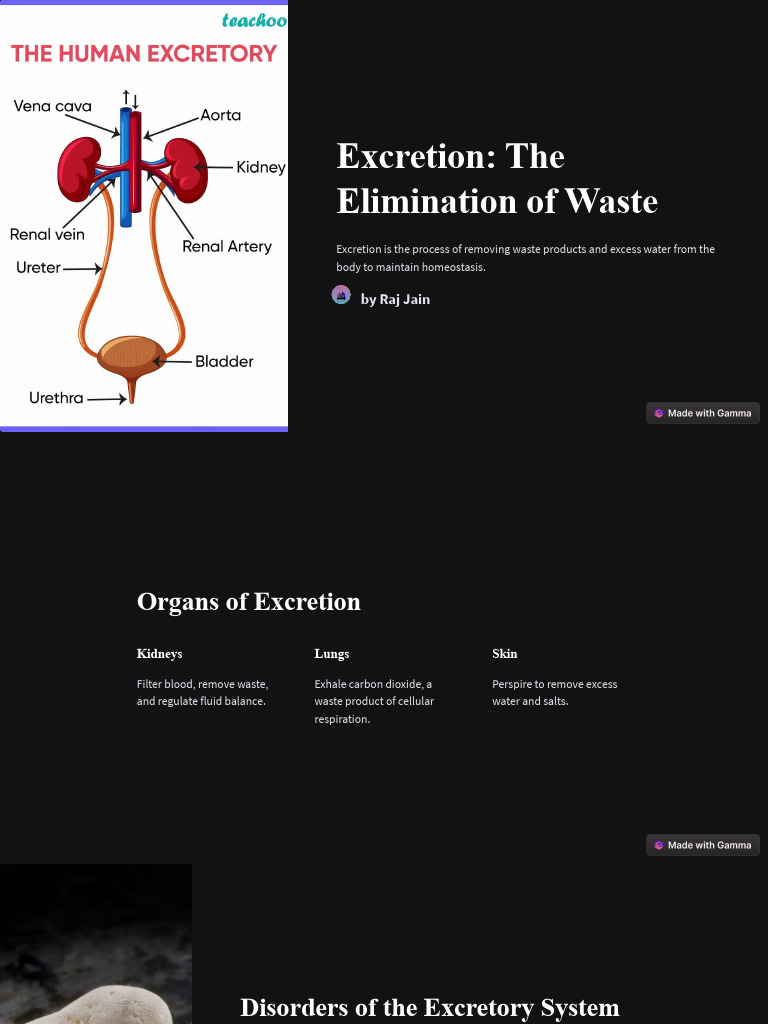 teachoo

THE HUMAN EXCRETORY

Vena cava

Aorta

Kidney

Renal vein

Renal Artery

Ureter

Bladder

Urethra

Excretion: The Elimination of Waste

Excretion is the process of removing waste products and excess water from the body to maintain homeostasis.

by Raj Jain

Made with Gamma

Organs of Excretion

Kidneys

Filter blood, remove waste, and regulate fluid balance.

Lungs

Exhale carbon dioxide, a waste product of cellular respiration.

Skin

Perspire to remove excess water and salts.

Made with Gamma

Disorders of the Excretory System